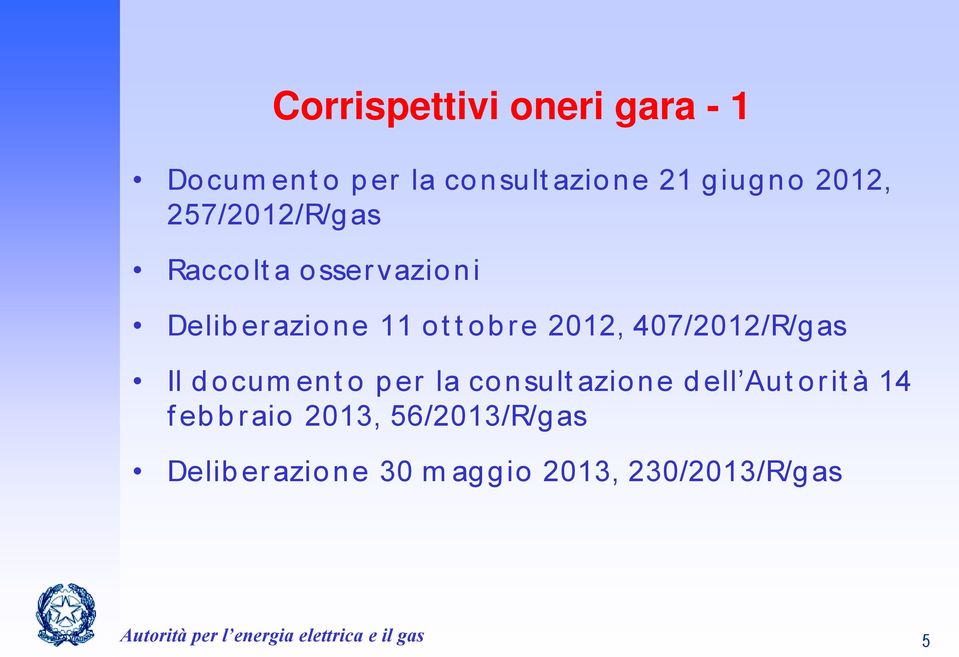 Corrispettivi oneri gara - 1

• Documento per la consultazione 21 giugno 2012, 257/2012/R/gas

• Raccolta osservazioni

• Deliberazione 11 ottobre 2012, 407/2012/R/gas

• Il documento per la consultazione dell'Autorità 14 febbraio 2013, 56/2013/R/gas

• Deliberazione 30 maggio 2013, 230/2013/R/gas

Autorità per l'energia elettrica e il gas

5